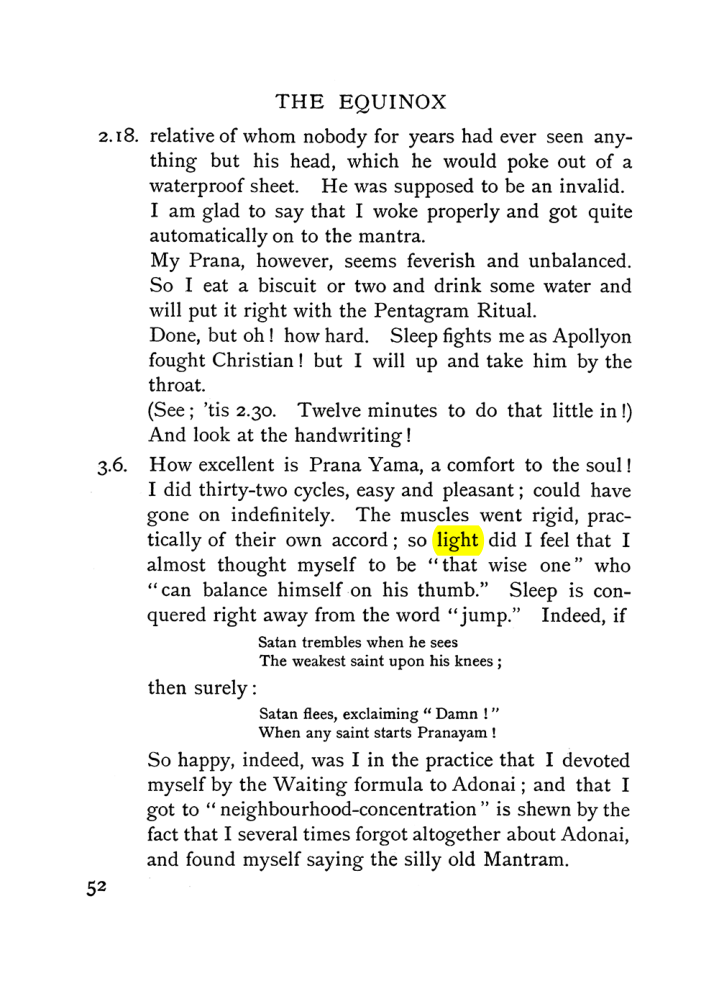 THE EQUINOX

2.18. relative of whom nobody for years had ever seen anything but his head, which he would poke out of a waterproof sheet. He was supposed to be an invalid.

I am glad to say that I woke properly and got quite automatically on to the mantra.

My Prana, however, seems feverish and unbalanced. So I eat a biscuit or two and drink some water and will put it right with the Pentagram Ritual.

Done, but oh! how hard. Sleep fights me as Apollyon fought Christian! but I will up and take him by the throat.

(See; 'tis 2.30. Twelve minutes to do that little in!) And look at the handwriting!

3.6. How excellent is Prana Yama, a comfort to the soul! I did thirty-two cycles, easy and pleasant; could have gone on indefinitely. The muscles went rigid, practically of their own accord; so light did I feel that I almost thought myself to be "that wise one" who "can balance himself on his thumb." Sleep is conquered right away from the word "jump." Indeed, if

Satan trembles when he sees
The weakest saint upon his knees;

then surely:

Satan flees, exclaiming "Damn!"
When any saint starts Pranayam!

So happy, indeed, was I in the practice that I devoted myself by the Waiting formula to Adonai; and that I got to "neighbourhood-concentration" is shewn by the fact that I several times forgot altogether about Adonai, and found myself saying the silly old Mantram.

52